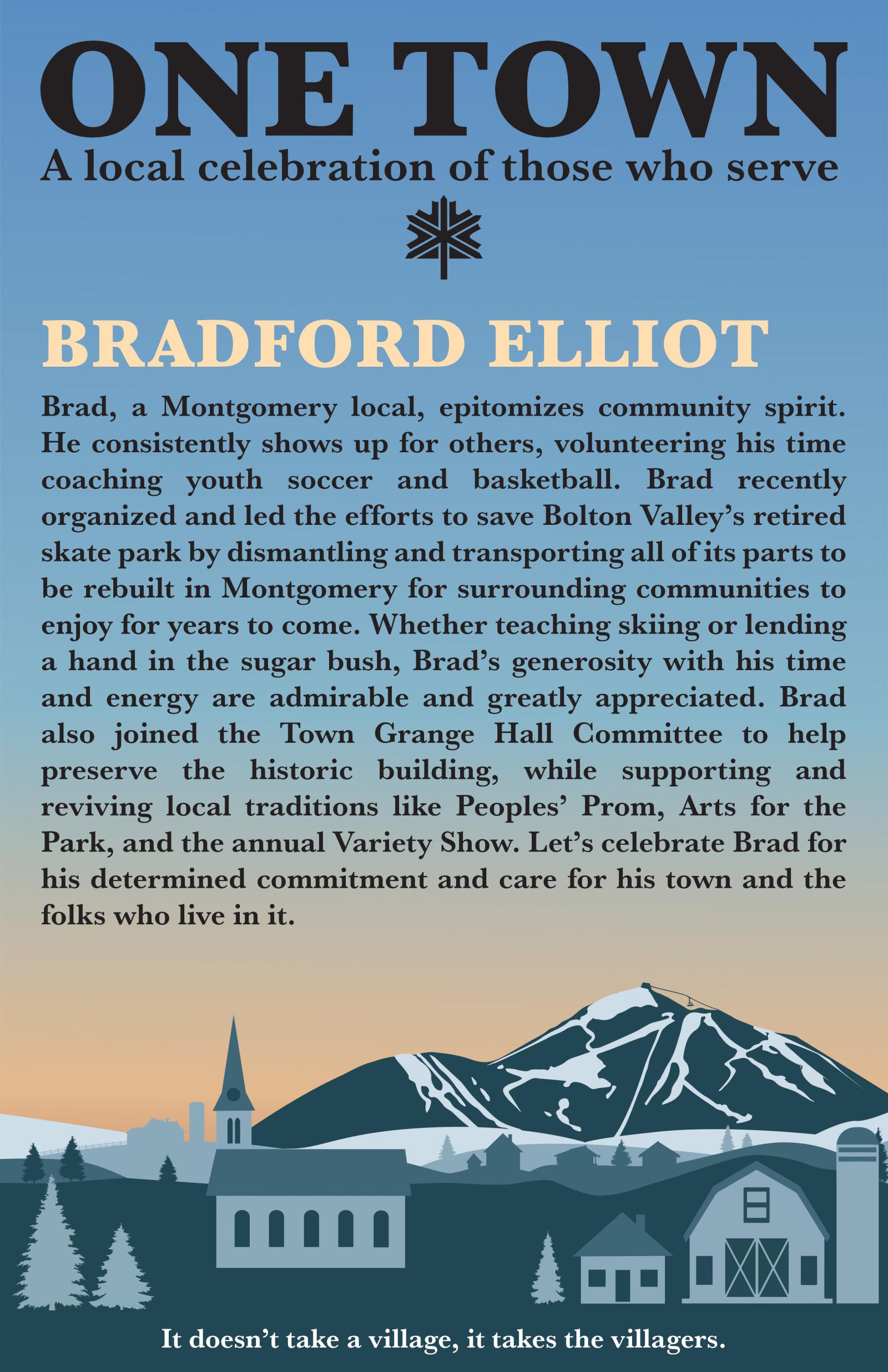 ONE TOWN
A local celebration of those who serve

BRADFORD ELLIOT

Brad, a Montgomery local, epitomizes community spirit. He consistently shows up for others, volunteering his time coaching youth soccer and basketball. Brad recently organized and led the efforts to save Bolton Valley's retired skate park by dismantling and transporting all of its parts to be rebuilt in Montgomery for surrounding communities to enjoy for years to come. Whether teaching skiing or lending a hand in the sugar bush, Brad's generosity with his time and energy are admirable and greatly appreciated. Brad also joined the Town Grange Hall Committee to help preserve the historic building, while supporting and reviving local traditions like Peoples' Prom, Arts for the Park, and the annual Variety Show. Let's celebrate Brad for his determined commitment and care for his town and the folks who live in it.

It doesn't take a village, it takes the villagers.